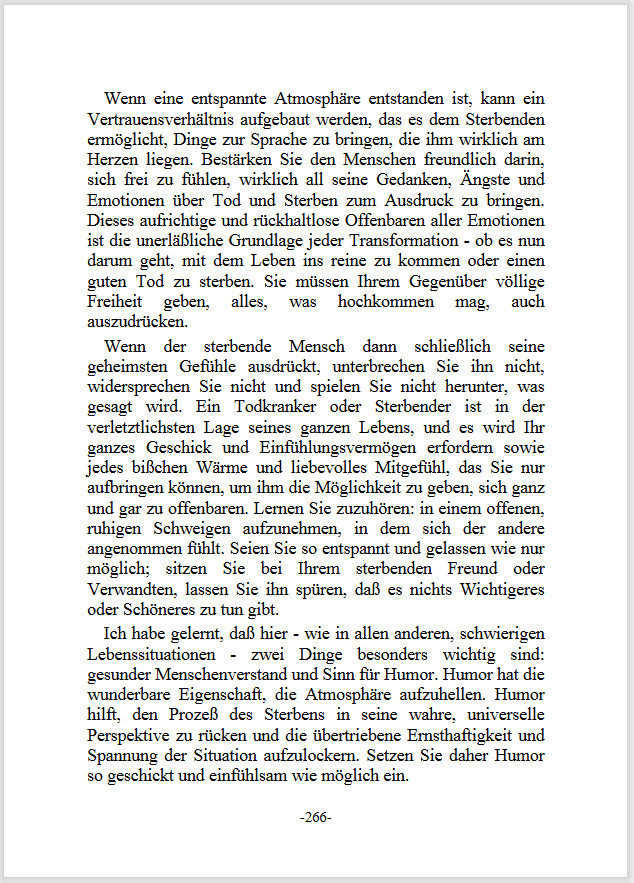 Wenn eine entspannte Atmosphäre entstanden ist, kann ein Vertrauensverhältnis aufgebaut werden, das es dem Sterbenden ermöglicht, Dinge zur Sprache zu bringen, die ihm wirklich am Herzen liegen. Bestärken Sie den Menschen freundlich darin, sich frei zu fühlen, wirklich all seine Gedanken, Ängste und Emotionen über Tod und Sterben zum Ausdruck zu bringen. Dieses aufrichtige und rückhaltlose Offenbaren aller Emotionen ist die unerläßliche Grundlage jeder Transformation - ob es nun darum geht, mit dem Leben ins reine zu kommen oder einen guten Tod zu sterben. Sie müssen Ihrem Gegenüber völlige Freiheit geben, alles, was hochkommen mag, auch auszudrücken.

Wenn der sterbende Mensch dann schließlich seine geheimsten Gefühle ausdrückt, unterbrechen Sie ihn nicht, widersprechen Sie nicht und spielen Sie nicht herunter, was gesagt wird. Ein Todkranker oder Sterbender ist in der verletztlichsten Lage seines ganzen Lebens, und es wird Ihr ganzes Geschick und Einfühlungsvermögen erfordern sowie jedes bißchen Wärme und liebevolles Mitgefühl, das Sie nur aufbringen können, um ihm die Möglichkeit zu geben, sich ganz und gar zu offenbaren. Lernen Sie zuzuhören: in einem offenen, ruhigen Schweigen aufzunehmen, in dem sich der andere angenommen fühlt. Seien Sie so entspannt und gelassen wie nur möglich; sitzen Sie bei Ihrem sterbenden Freund oder Verwandten, lassen Sie ihn spüren, daß es nichts Wichtigeres oder Schöneres zu tun gibt.

Ich habe gelernt, daß hier - wie in allen anderen, schwierigen Lebenssituationen - zwei Dinge besonders wichtig sind: gesunder Menschenverstand und Sinn für Humor. Humor hat die wunderbare Eigenschaft, die Atmosphäre aufzuhellen. Humor hilft, den Prozeß des Sterbens in seine wahre, universelle Perspektive zu rücken und die übertriebene Ernsthaftigkeit und Spannung der Situation aufzulockern. Setzen Sie daher Humor so geschickt und einfühlsam wie möglich ein.

-266-